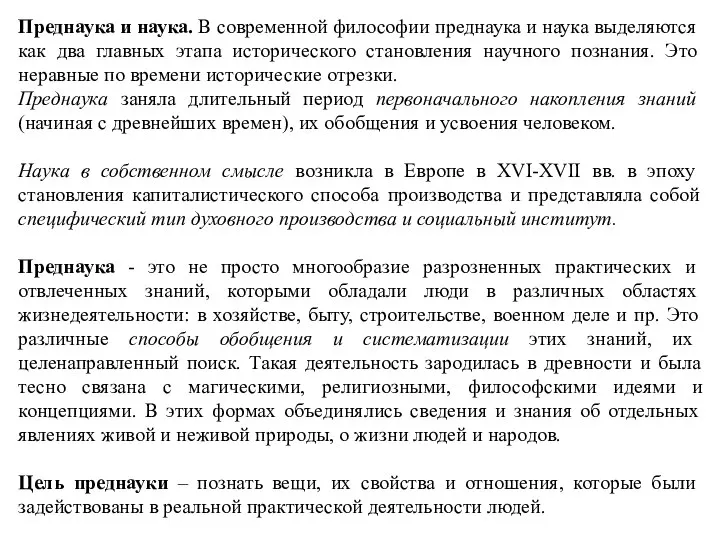 Преднаука и наука. В современной философии преднаука и наука выделяются как два главных этапа исторического становления научного познания. Это неравные по времени исторические отрезки.
Преднаука заняла длительный период первоначального накопления знаний (начиная с древнейших времен), их обобщения и усвоения человеком.

Наука в собственном смысле возникла в Европе в XVI-XVII вв. в эпоху становления капиталистического способа производства и представляла собой специфический тип духовного производства и социальный институт.

Преднаука - это не просто многообразие разрозненных практических и отвлеченных знаний, которыми обладали люди в различных областях жизнедеятельности: в хозяйстве, быту, строительстве, военном деле и пр. Это различные способы обобщения и систематизации этих знаний, их целенаправленный поиск. Такая деятельность зародилась в древности и была тесно связана с магическими, религиозными, философскими идеями и концепциями. В этих формах объединялись сведения и знания об отдельных явлениях живой и неживой природы, о жизни людей и народов.

Цель преднауки – познать вещи, их свойства и отношения, которые были задействованы в реальной практической деятельности людей.